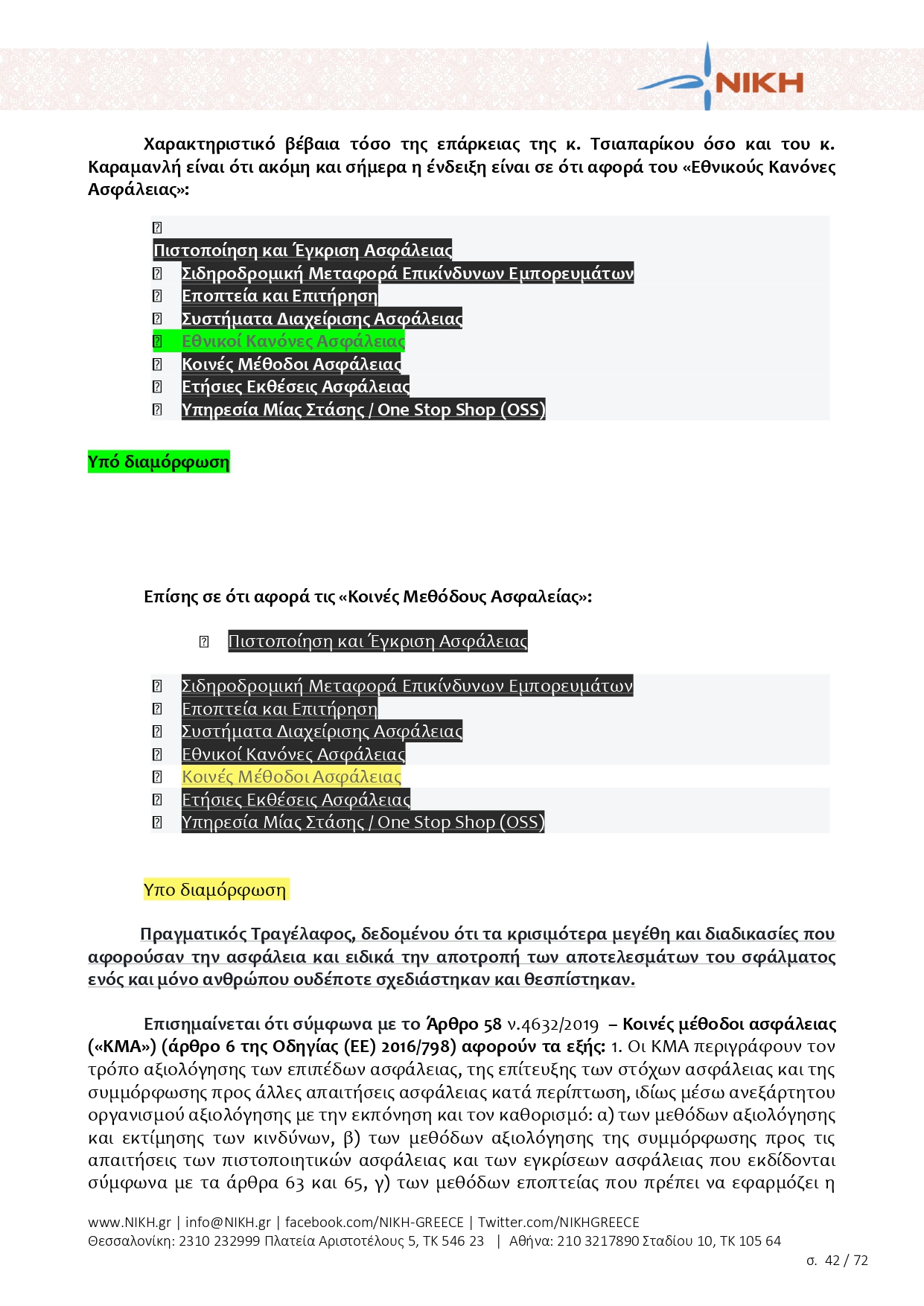 ΝΙΚΗ

Χαρακτηριστικό βέβαια τόσο της επάρκειας της κ. Τσιαπαρίκου όσο και του κ. Καραμανλή είναι ότι ακόμη και σήμερα η ένδειξη είναι σε ότι αφορά του «Εθνικούς Κανόνες Ασφάλειας»:

Πιστοποίηση και Έγκριση Ασφάλειας
Σιδηροδρομική Μεταφορά Επικίνδυνων Εμπορευμάτων
Εποπτεία και Επιτήρηση
Συστήματα Διαχείρισης Ασφάλειας
Εθνικοί Κανόνες Ασφάλειας
Κοινές Μέθοδοι Ασφάλειας
Ετήσιες Εκθέσεις Ασφάλειας
Υπηρεσία Μίας Στάσης / One Stop Shop (OSS)

Υπό διαμόρφωση

Επίσης σε ότι αφορά τις «Κοινές Μεθόδους Ασφαλείας»:

Πιστοποίηση και Έγκριση Ασφάλειας

Σιδηροδρομική Μεταφορά Επικίνδυνων Εμπορευμάτων
Εποπτεία και Επιτήρηση
Συστήματα Διαχείρισης Ασφάλειας
Εθνικοί Κανόνες Ασφάλειας
Κοινές Μέθοδοι Ασφάλειας
Ετήσιες Εκθέσεις Ασφάλειας
Υπηρεσία Μίας Στάσης / One Stop Shop (OSS)

Υπο διαμόρφωση

Πραγματικός Τραγέλαφος, δεδομένου ότι τα κρισιμότερα μεγέθη και διαδικασίες που αφορούσαν την ασφάλεια και ειδικά την αποτροπή των αποτελεσμάτων του σφάλματος ενός και μόνο ανθρώπου ουδέποτε σχεδιάστηκαν και θεσπίστηκαν.

Επισημαίνεται ότι σύμφωνα με το Άρθρο 58 ν.4632/2019 – Κοινές μέθοδοι ασφάλειας («ΚΜΑ») (άρθρο 6 της Οδηγίας (ΕΕ) 2016/798) αφορούν τα εξής: 1. Οι ΚΜΑ περιγράφουν τον τρόπο αξιολόγησης των επιπέδων ασφάλειας, της επίτευξης των στόχων ασφάλειας και της συμμόρφωσης προς άλλες απαιτήσεις ασφάλειας κατά περίπτωση, ιδίως μέσω ανεξάρτητου οργανισμού αξιολόγησης με την εκπόνηση και τον καθορισμό: α) των μεθόδων αξιολόγησης και εκτίμησης των κινδύνων, β) των μεθόδων αξιολόγησης της συμμόρφωσης προς τις απαιτήσεις των πιστοποιητικών ασφάλειας και των εγκρίσεων ασφάλειας που εκδίδονται σύμφωνα με τα άρθρα 63 και 65, γ) των μεθόδων εποπτείας που πρέπει να εφαρμόζει η

www.NIKH.gr | info@NIKH.gr | facebook.com/NIKH-GREECE | Twitter.com/NIKHGREECE
Θεσσαλονίκη: 2310 232999 Πλατεία Αριστοτέλους 5, ΤΚ 546 23 | Αθήνα: 210 3217890 Σταδίου 10, ΤΚ 105 64
σ. 42 / 72